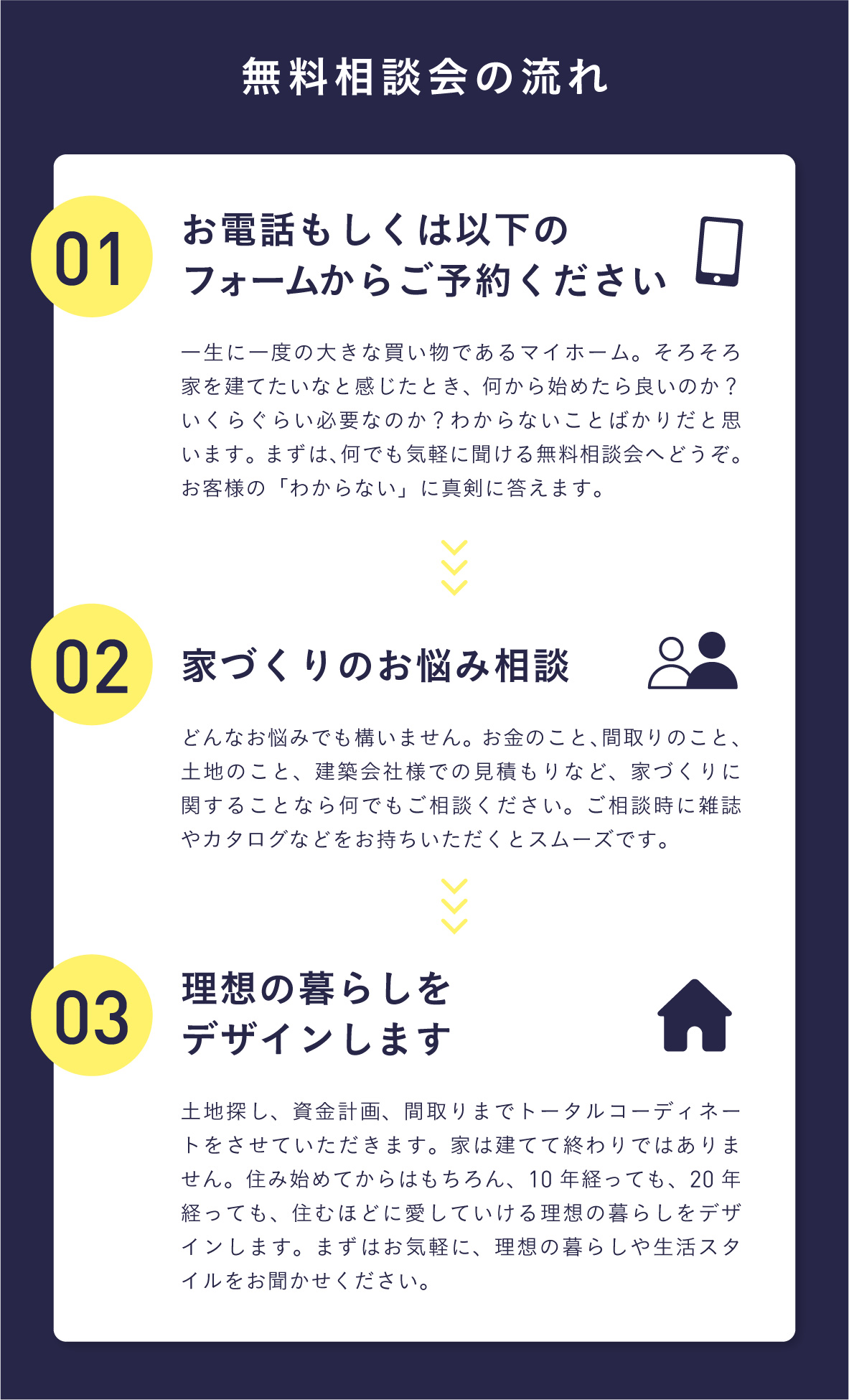 無料相談会の流れ

01

お電話もしくは以下の
フォームからご予約ください

一生に一度の大きな買い物であるマイホーム。そろそろ家を建てたいなと感じたとき、何から始めたら良いのか？いくらぐらい必要なのか？わからないことばかりだと思います。まずは、何でも気軽に聞ける無料相談会へどうぞ。お客様の「わからない」に真剣に答えます。

02

家づくりのお悩み相談

どんなお悩みでも構いません。お金のこと、間取りのこと、土地のこと、建築会社様での見積もりなど、家づくりに関することなら何でもご相談ください。ご相談時に雑誌やカタログなどをお持ちいただくとスムーズです。

03

理想の暮らしを
デザインします

土地探し、資金計画、間取りまでトータルコーディネートをさせていただきます。家は建てて終わりではありません。住み始めてからはもちろん、10年経っても、20年経っても、住むほどに愛していける理想の暮らしをデザインします。まずはお気軽に、理想の暮らしや生活スタイルをお聞かせください。